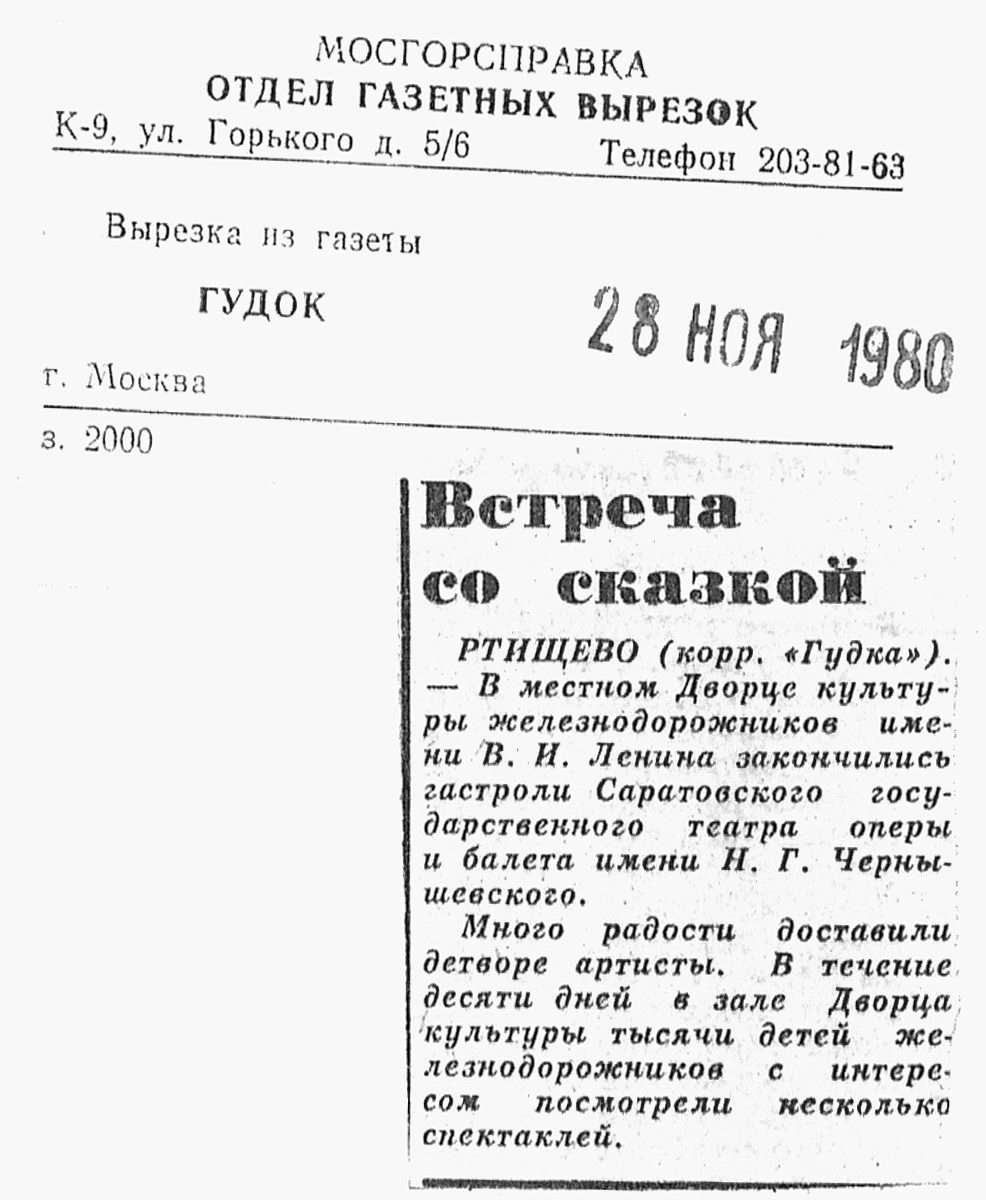 МОСГОРСПРАВКА
ОТДЕЛ ГАЗЕТНЫХ ВЫРЕЗОК
К-9, ул. Горького д. 5/6 Телефон 203-81-63

Вырезка из газеты

ГУДОК

28 НОЯ 1980

г. Москва

з. 2000

Встреча со сказкой

РТИЩЕВО (корр. «Гудка»). — В местном Дворце культуры железнодорожников имени В. И. Ленина закончились гастроли Саратовского государственного театра оперы и балета имени Н. Г. Чернышевского.

Много радости доставили детворе артисты. В течение десяти дней в зале Дворца культуры тысячи детей железнодорожников с интересом посмотрели несколько спектаклей.